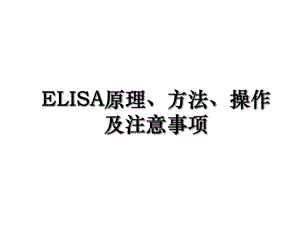 ELISA原理、方法、操作及注意事项